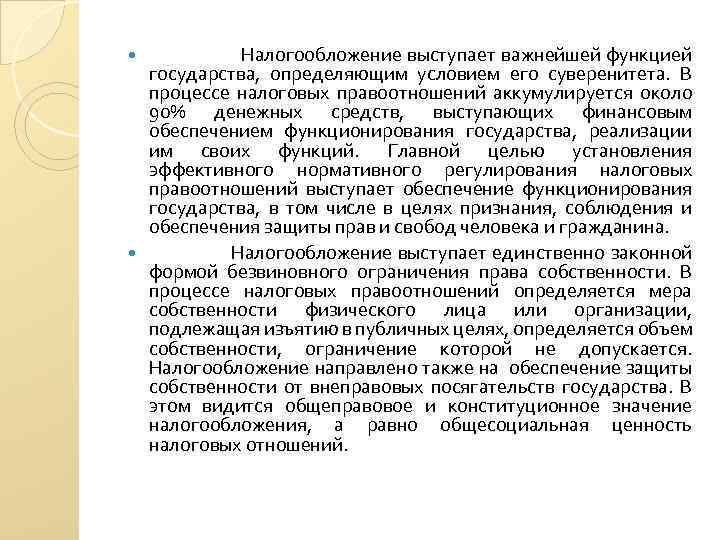 Налогообложение выступает важнейшей функцией государства, определяющим условием его суверенитета. В процессе налоговых правоотношений аккумулируется около 90% денежных средств, выступающих финансовым обеспечением функционирования государства, реализации им своих функций. Главной целью установления эффективного нормативного регулирования налоговых правоотношений выступает обеспечение функционирования государства, в том числе в целях признания, соблюдения и обеспечения защиты прав и свобод человека и гражданина.

Налогообложение выступает единственно законной формой безвиновного ограничения права собственности. В процессе налоговых правоотношений определяется мера собственности физического лица или организации, подлежащая изъятию в публичных целях, определяется объем собственности, ограничение которой не допускается. Налогообложение направлено также на обеспечение защиты собственности от внеправовых посягательств государства. В этом видится общеправовое и конституционное значение налогообложения, а равно общесоциальная ценность налоговых отношений.